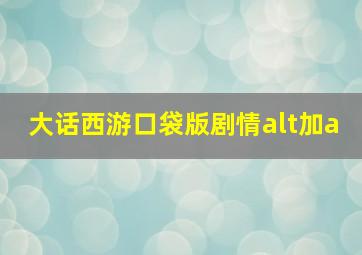 大话西游口袋版剧情alt加a